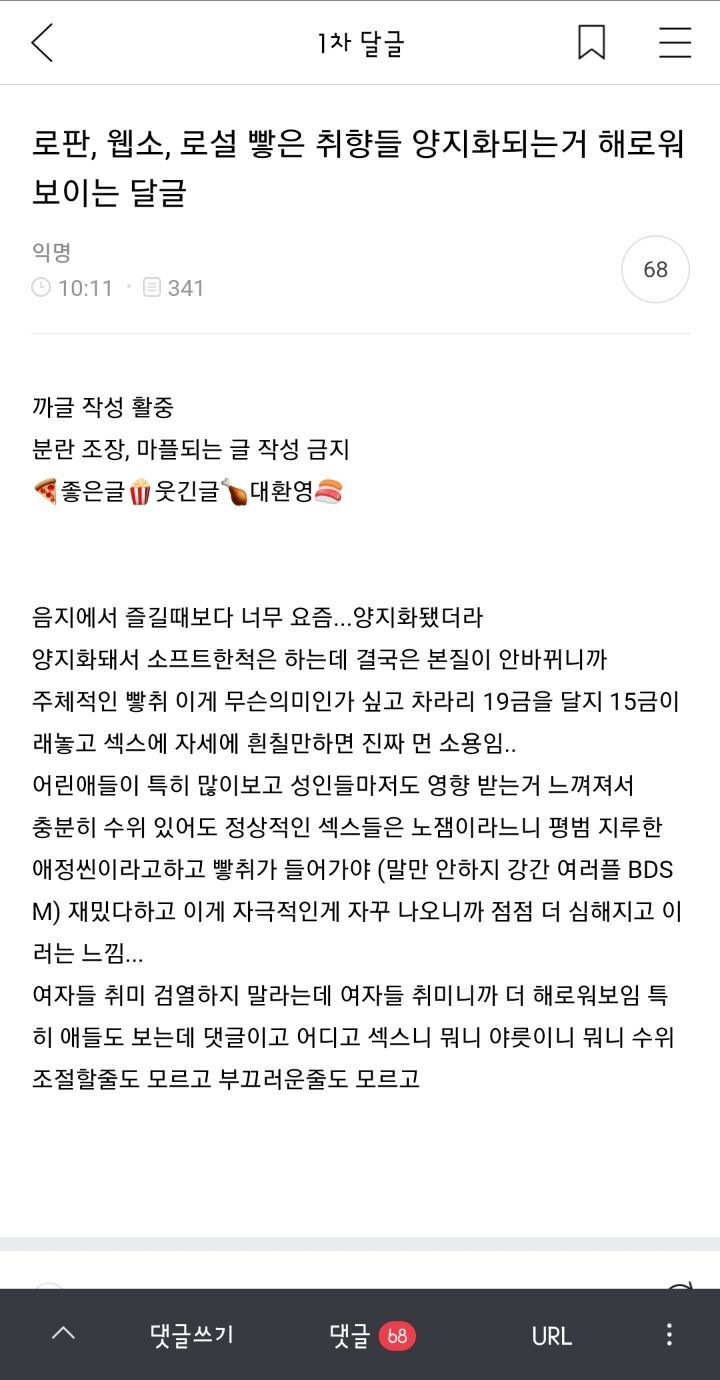 1차 달글

로판, 웹소, 로설 빻은 취향들 양지화되는거 해로워 보이는 달글

익명
10:11 · 341

68

까글 작성 활중
분란 조장, 마플되는 글 작성 금지
🍕좋은글🍿웃긴글🍗대환영🍣

음지에서 즐길때보다 너무 요즘...양지화됐더라
양지화돼서 소프트한척은 하는데 결국은 본질이 안바뀌니까
주체적인 빻취 이게 무슨의미인가 싶고 차라리 19금을 달지 15금이래놓고 섹스에 자세에 흰칠만하면 진짜 먼 소용임..
어린애들이 특히 많이보고 성인들마저도 영향 받는거 느껴져서
충분히 수위 있어도 정상적인 섹스들은 노잼이라느니 평범 지루한 애정씬이라고하고 빻취가 들어가야 (말만 안하지 강간 여러플 BDSM) 재밌다하고 이게 자극적인게 자꾸 나오니까 점점 더 심해지고 이러는 느낌...
여자들 취미 검열하지 말라는데 여자들 취미니까 더 해로워보임 특히 애들도 보는데 댓글이고 어디고 섹스니 뭐니 야릇이니 뭐니 수위 조절할줄도 모르고 부끄러운줄도 모르고

댓글쓰기 댓글 68 URL